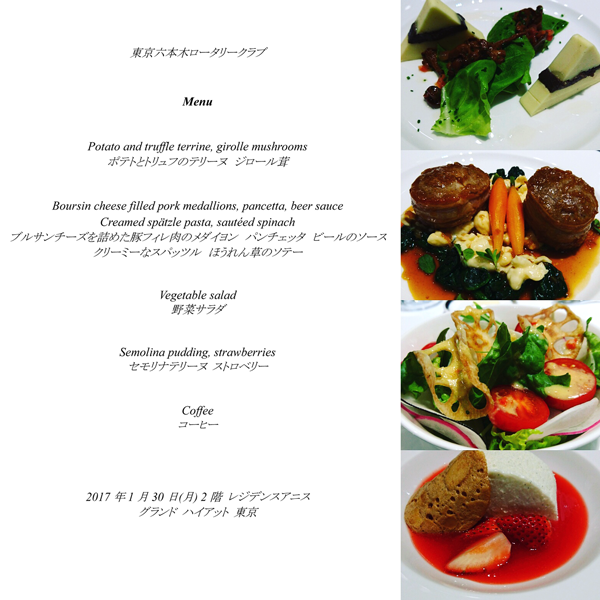 東京六本木ロータリークラブ

Menu

Potato and truffle terrine, girolle mushrooms
ポテトとトリュフのテリーヌ ジロール茸

Boursin cheese filled pork medallions, pancetta, beer sauce
Creamed spätzle pasta, sautéed spinach
ブルサンチーズを詰めた豚フィレ肉のメダイヨン パンチェッタ ビールのソース
クリーミーなスパッツル ほうれん草のソテー

Vegetable salad
野菜サラダ

Semolina pudding, strawberries
セモリナテリーヌ ストロベリー

Coffee
コーヒー

2017年1月30日(月)2階 レジデンスアニス
グランド ハイアット 東京